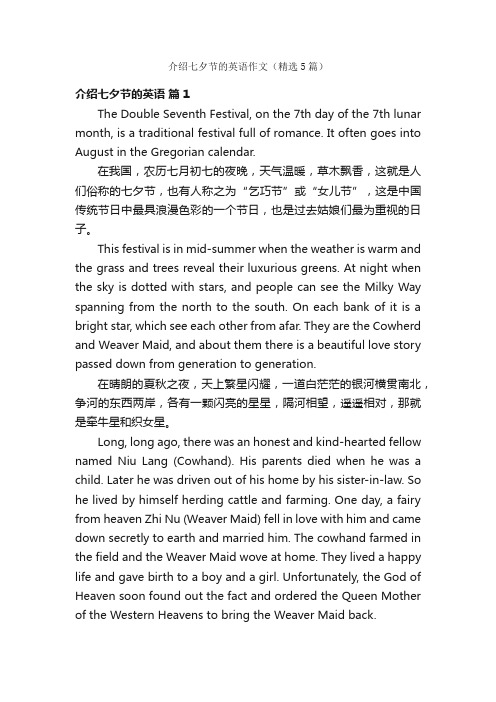 介绍七夕节的英语作文（精选5篇）

介绍七夕节的英语 篇1

The Double Seventh Festival, on the 7th day of the 7th lunar month, is a traditional festival full of romance. It often goes into August in the Gregorian calendar.

在我国，农历七月初七的夜晚，天气温暖，草木飘香，这就是人们俗称的七夕节，也有人称之为“乞巧节”或“女儿节”，这是中国传统节日中最具浪漫色彩的一个节日，也是过去姑娘们最为重视的日子。

This festival is in mid-summer when the weather is warm and the grass and trees reveal their luxurious greens. At night when the sky is dotted with stars, and people can see the Milky Way spanning from the north to the south. On each bank of it is a bright star, which see each other from afar. They are the Cowherd and Weaver Maid, and about them there is a beautiful love story passed down from generation to generation.

在晴朗的夏秋之夜，天上繁星闪耀，一道白茫茫的银河横贯南北，争河的东西两岸，各有一颗闪亮的星星，隔河相望，遥遥相对，那就是牵牛星和织女星。

Long, long ago, there was an honest and kind-hearted fellow named Niu Lang (Cowhand). His parents died when he was a child. Later he was driven out of his home by his sister-in-law. So he lived by himself herding cattle and farming. One day, a fairy from heaven Zhi Nu (Weaver Maid) fell in love with him and came down secretly to earth and married him. The cowhand farmed in the field and the Weaver Maid wove at home. They lived a happy life and gave birth to a boy and a girl. Unfortunately, the God of Heaven soon found out the fact and ordered the Queen Mother of the Western Heavens to bring the Weaver Maid back.